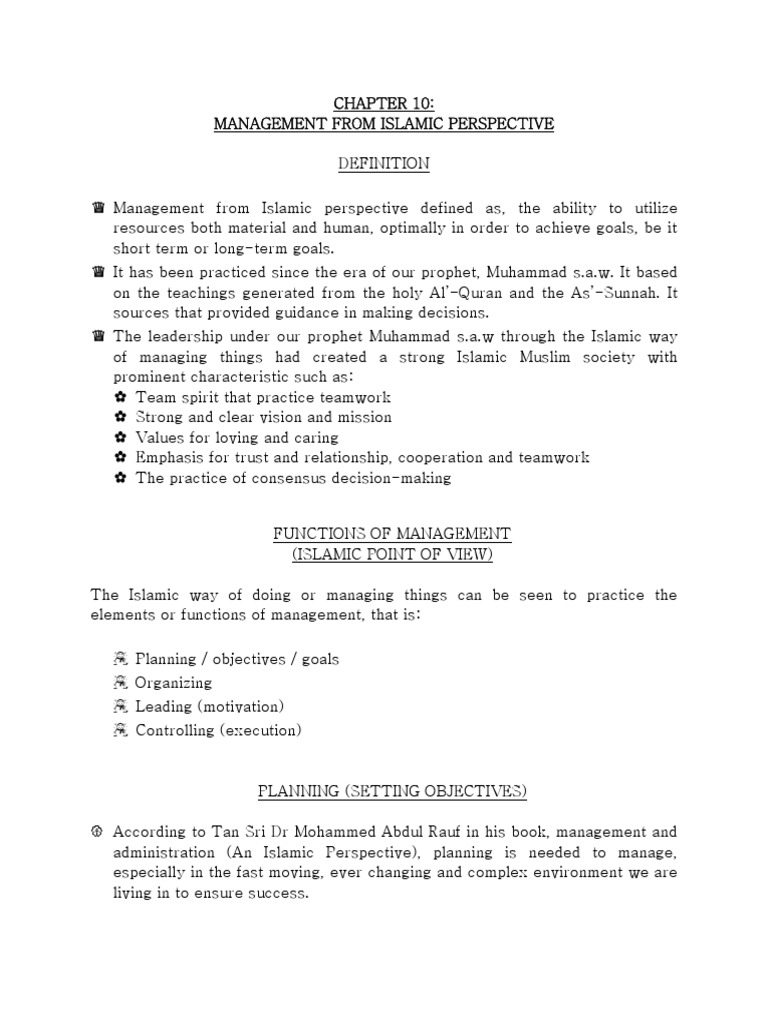 CHAPTER 10:
MANAGEMENT FROM ISLAMIC PERSPECTIVE

DEFINITION

♛ Management from Islamic perspective defined as, the ability to utilize resources both material and human, optimally in order to achieve goals, be it short term or long-term goals.
♛ It has been practiced since the era of our prophet, Muhammad s.a.w. It based on the teachings generated from the holy Al'-Quran and the As'-Sunnah. It sources that provided guidance in making decisions.
♛ The leadership under our prophet Muhammad s.a.w through the Islamic way of managing things had created a strong Islamic Muslim society with prominent characteristic such as:
✿ Team spirit that practice teamwork
✿ Strong and clear vision and mission
✿ Values for loving and caring
✿ Emphasis for trust and relationship, cooperation and teamwork
✿ The practice of consensus decision-making

FUNCTIONS OF MANAGEMENT
(ISLAMIC POINT OF VIEW)

The Islamic way of doing or managing things can be seen to practice the elements or functions of management, that is:

Planning / objectives / goals
Organizing
Leading (motivation)
Controlling (execution)

PLANNING (SETTING OBJECTIVES)

According to Tan Sri Dr Mohammed Abdul Rauf in his book, management and administration (An Islamic Perspective), planning is needed to manage, especially in the fast moving, ever changing and complex environment we are living in to ensure success.